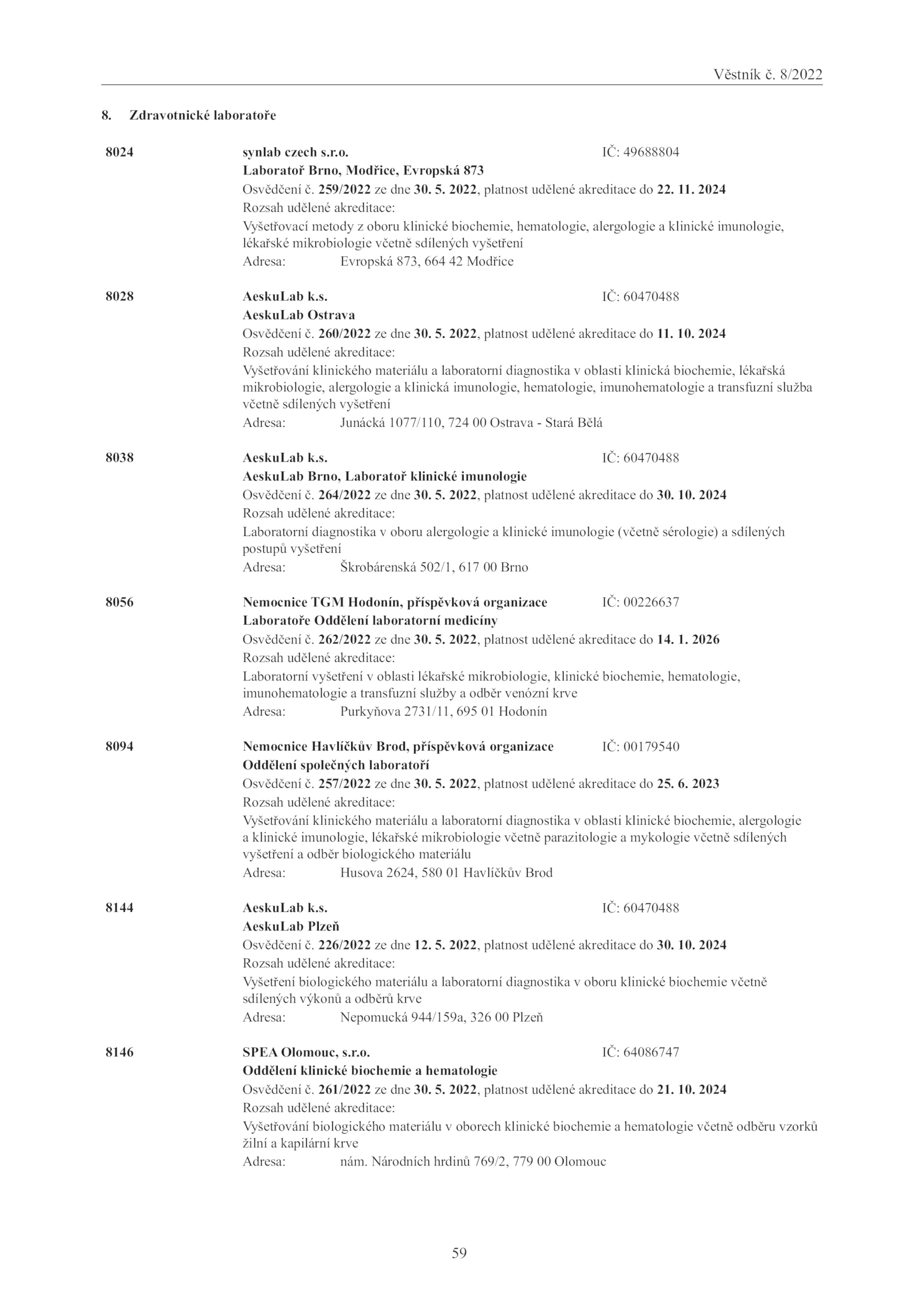 Věstník č. 8/2022

8. Zdravotnické laboratoře

8024 synlab czech s.r.o. IČ: 49688804
Laboratoř Brno, Modřice, Evropská 873
Osvědčení č. 259/2022 ze dne 30. 5. 2022, platnost udělené akreditace do 22. 11. 2024
Rozsah udělené akreditace:
Vyšetřovací metody z oboru klinické biochemie, hematologie, alergologie a klinické imunologie, lékařské mikrobiologie včetně sdílených vyšetření
Adresa: Evropská 873, 664 42 Modřice

8028 AeskuLab k.s. IČ: 60470488
AeskuLab Ostrava
Osvědčení č. 260/2022 ze dne 30. 5. 2022, platnost udělené akreditace do 11. 10. 2024
Rozsah udělené akreditace:
Vyšetřování klinického materiálu a laboratorní diagnostika v oblasti klinická biochemie, lékařská mikrobiologie, alergologie a klinická imunologie, hematologie, imunohematologie a transfuzní služba včetně sdílených vyšetření
Adresa: Junácká 1077/110, 724 00 Ostrava - Stará Bělá

8038 AeskuLab k.s. IČ: 60470488
AeskuLab Brno, Laboratoř klinické imunologie
Osvědčení č. 264/2022 ze dne 30. 5. 2022, platnost udělené akreditace do 30. 10. 2024
Rozsah udělené akreditace:
Laboratorní diagnostika v oboru alergologie a klinické imunologie (včetně sérologie) a sdílených postupů vyšetření
Adresa: Škrobárenská 502/1, 617 00 Brno

8056 Nemocnice TGM Hodonín, příspěvková organizace IČ: 00226637
Laboratoře Oddělení laboratorní medicíny
Osvědčení č. 262/2022 ze dne 30. 5. 2022, platnost udělené akreditace do 14. 1. 2026
Rozsah udělené akreditace:
Laboratorní vyšetření v oblasti lékařské mikrobiologie, klinické biochemie, hematologie, imunohematologie a transfuzní služby a odběr venózní krve
Adresa: Purkyňova 2731/11, 695 01 Hodonín

8094 Nemocnice Havlíčkův Brod, příspěvková organizace IČ: 00179540
Oddělení společných laboratoří
Osvědčení č. 257/2022 ze dne 30. 5. 2022, platnost udělené akreditace do 25. 6. 2023
Rozsah udělené akreditace:
Vyšetřování klinického materiálu a laboratorní diagnostika v oblasti klinické biochemie, alergologie a klinické imunologie, lékařské mikrobiologie včetně parazitologie a mykologie včetně sdílených vyšetření a odběr biologického materiálu
Adresa: Husova 2624, 580 01 Havlíčkův Brod

8144 AeskuLab k.s. IČ: 60470488
AeskuLab Plzeň
Osvědčení č. 226/2022 ze dne 12. 5. 2022, platnost udělené akreditace do 30. 10. 2024
Rozsah udělené akreditace:
Vyšetření biologického materiálu a laboratorní diagnostika v oboru klinické biochemie včetně sdílených výkonů a odběrů krve
Adresa: Nepomucká 944/159a, 326 00 Plzeň

8146 SPEA Olomouc, s.r.o. IČ: 64086747
Oddělení klinické biochemie a hematologie
Osvědčení č. 261/2022 ze dne 30. 5. 2022, platnost udělené akreditace do 21. 10. 2024
Rozsah udělené akreditace:
Vyšetřování biologického materiálu v oborech klinické biochemie a hematologie včetně odběru vzorků žilní a kapilární krve
Adresa: nám. Národních hrdinů 769/2, 779 00 Olomouc

59